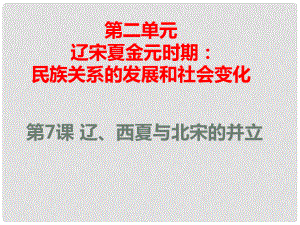 第二单元
辽宋夏金元时期：
民族关系的发展和社会变化

第7课 辽、西夏与北宋的并立